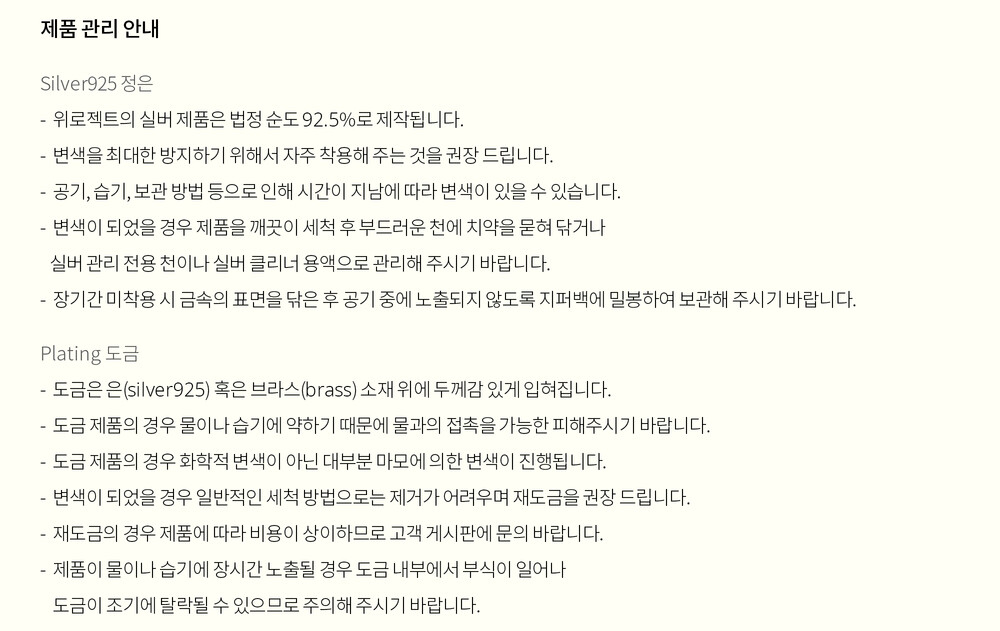 제품 관리 안내

Silver925 정은

- 위로젝트의 실버 제품은 법정 순도 92.5%로 제작됩니다.
- 변색을 최대한 방지하기 위해서 자주 착용해 주는 것을 권장 드립니다.
- 공기, 습기, 보관 방법 등으로 인해 시간이 지남에 따라 변색이 있을 수 있습니다.
- 변색이 되었을 경우 제품을 깨끗이 세척 후 부드러운 천에 치약을 묻혀 닦거나 실버 관리 전용 천이나 실버 클리너 용액으로 관리해 주시기 바랍니다.
- 장기간 미착용 시 금속의 표면을 닦은 후 공기 중에 노출되지 않도록 지퍼백에 밀봉하여 보관해 주시기 바랍니다.

Plating 도금

- 도금은 은(silver925) 혹은 브라스(brass) 소재 위에 두께감 있게 입혀집니다.
- 도금 제품의 경우 물이나 습기에 약하기 때문에 물과의 접촉을 가능한 피해주시기 바랍니다.
- 도금 제품의 경우 화학적 변색이 아닌 대부분 마모에 의한 변색이 진행됩니다.
- 변색이 되었을 경우 일반적인 세척 방법으로는 제거가 어려우며 재도금을 권장 드립니다.
- 재도금의 경우 제품에 따라 비용이 상이하므로 고객 게시판에 문의 바랍니다.
- 제품이 물이나 습기에 장시간 노출될 경우 도금 내부에서 부식이 일어나 도금이 조기에 탈락될 수 있으므로 주의해 주시기 바랍니다.